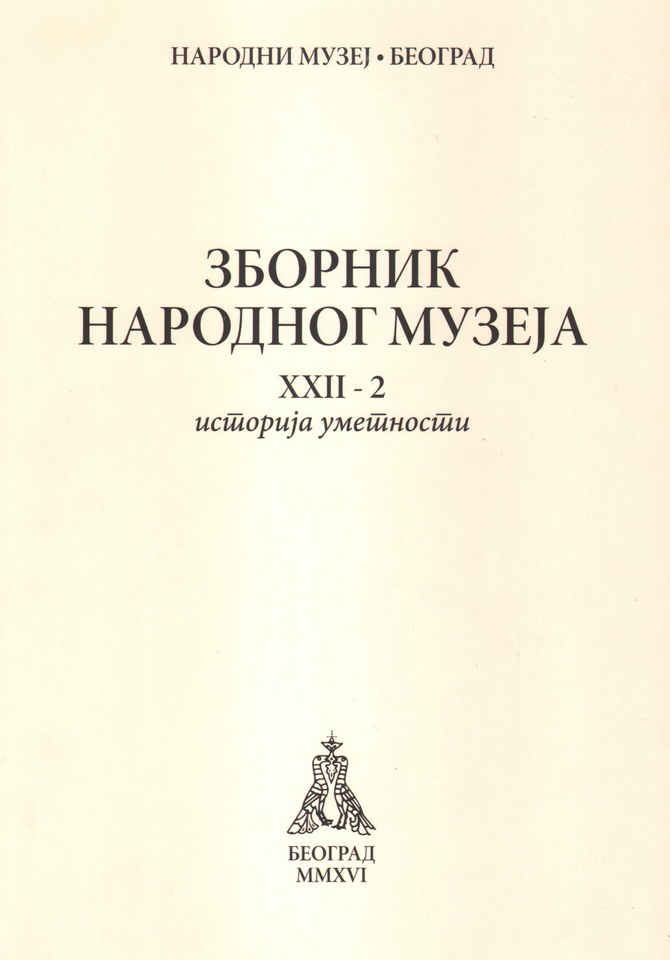 НАРОДНИ МУЗЕЈ • БЕОГРАД

ЗБОРНИК
НАРОДНОГ МУЗЕЈА

XXII - 2
историја уметности

БЕОГРАД
MMXVI